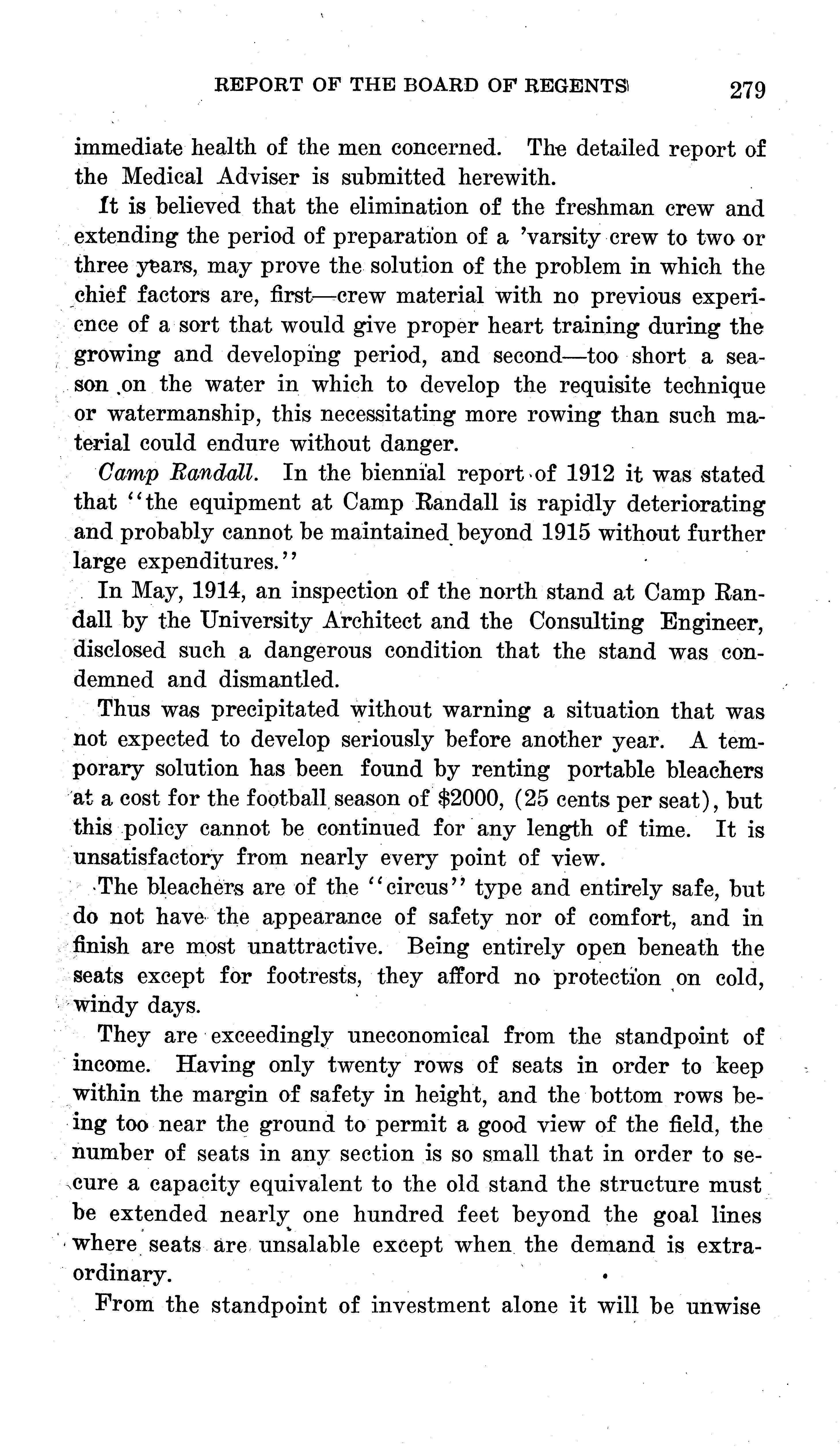 REPORT OF THE BOARD OF REGENTS 279

immediate health of the men concerned. The detailed report of the Medical Adviser is submitted herewith.

It is believed that the elimination of the freshman crew and extending the period of preparation of a 'varsity crew to two or three years, may prove the solution of the problem in which the chief factors are, first—crew material with no previous experience of a sort that would give proper heart training during the growing and developing period, and second—too short a season on the water in which to develop the requisite technique or watermanship, this necessitating more rowing than such material could endure without danger.

Camp Randall. In the biennial report of 1912 it was stated that "the equipment at Camp Randall is rapidly deteriorating and probably cannot be maintained beyond 1915 without further large expenditures."

In May, 1914, an inspection of the north stand at Camp Randall by the University Architect and the Consulting Engineer, disclosed such a dangerous condition that the stand was condemned and dismantled.

Thus was precipitated without warning a situation that was not expected to develop seriously before another year. A temporary solution has been found by renting portable bleachers at a cost for the football season of $2000, (25 cents per seat), but this policy cannot be continued for any length of time. It is unsatisfactory from nearly every point of view.

The bleachers are of the "circus" type and entirely safe, but do not have the appearance of safety nor of comfort, and in finish are most unattractive. Being entirely open beneath the seats except for footrests, they afford no protection on cold, windy days.

They are exceedingly uneconomical from the standpoint of income. Having only twenty rows of seats in order to keep within the margin of safety in height, and the bottom rows being too near the ground to permit a good view of the field, the number of seats in any section is so small that in order to secure a capacity equivalent to the old stand the structure must be extended nearly one hundred feet beyond the goal lines where seats are unsalable except when the demand is extraordinary.

From the standpoint of investment alone it will be unwise